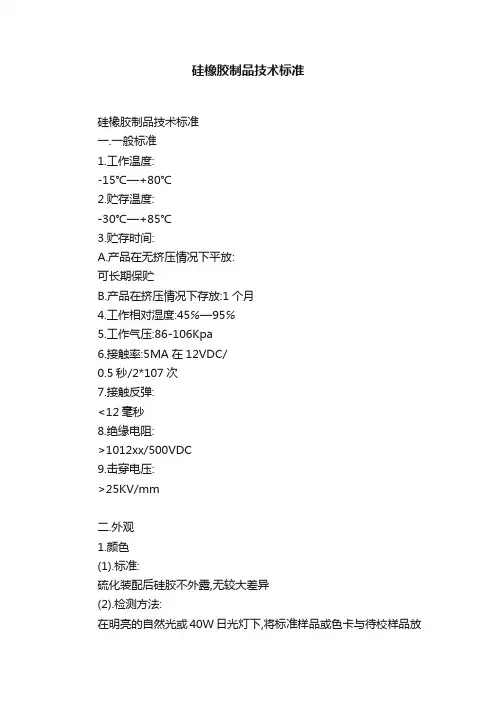 硅橡胶制品技术标准

硅橡胶制品技术标准
一.一般标准
1.工作温度:
-15℃—+80℃
2.贮存温度:
-30℃—+85℃
3.贮存时间:
A.产品在无挤压情况下平放:
可长期保贮
B.产品在挤压情况下存放:1 个月
4.工作相对湿度:45%—95%
5.工作气压:86-106Kpa
6.接触率:5MA 在 12VDC/
0.5 秒/2*107 次
7.接触反弹:
<12 毫秒
8.绝缘电阻:
>1012xx/500VDC
9.击穿电压:
>25KV/mm

二.外观
1.颜色
(1).标准:
硫化装配后硅胶不外露,无较大差异
(2).检测方法:
在明亮的自然光或 40W 日光灯下,将标准样品或色卡与待校样品放